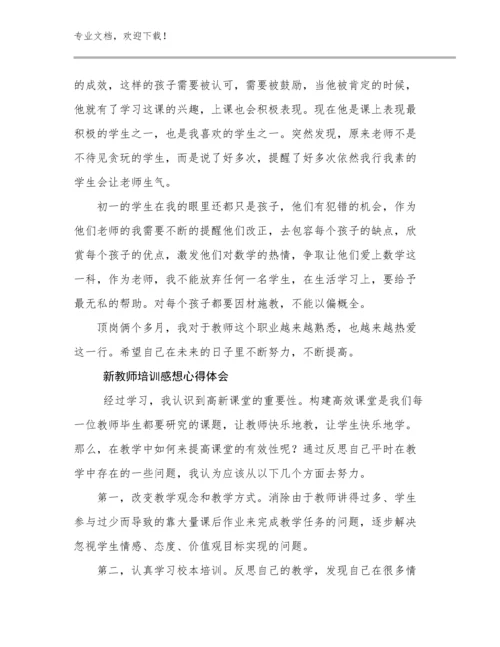 专业文档，欢迎下载！

的成效，这样的孩子需要被认可，需要被鼓励，当他被肯定的时候，他就有了学习这课的兴趣，上课也会积极表现。现在他是课上表现最积极的学生之一，也是我喜欢的学生之一。突然发现，原来老师不是不待见贪玩的学生，而是说了好多次，提醒了好多次依然我行我素的学生会让老师生气。

初一的学生在我的眼里还都只是孩子，他们有犯错的机会，作为他们老师的我需要不断的提醒他们改正，去包容每个孩子的缺点，欣赏每个孩子的优点，激发他们对数学的热情，争取让他们爱上数学这一科，作为老师，我不能放弃任何一名学生，在生活学习上，要给予最无私的帮助。对每个孩子都要因材施教，不能以偏概全。

顶岗俩个多月，我对于教师这个职业越来越熟悉，也越来越热爱这一行。希望自己在未来的日子里不断努力，不断提高。

新教师培训感想心得体会

经过学习，我认识到高新课堂的重要性。构建高效课堂是我们每一位教师毕生都要研究的课题，让教师快乐地教，让学生快乐地学。那么，在教学中如何来提高课堂的有效性呢？通过反思自己平时在教学中存在的一些问题，我认为应该从以下几个方面去努力。

第一，改变教学观念和教学方式。消除由于教师讲得过多、学生参与过少而导致的靠大量课后作业来完成教学任务的问题，逐步解决忽视学生情感、态度、价值观目标实现的问题。

第二，认真学习校本培训。反思自己的教学，发现自己在很多情